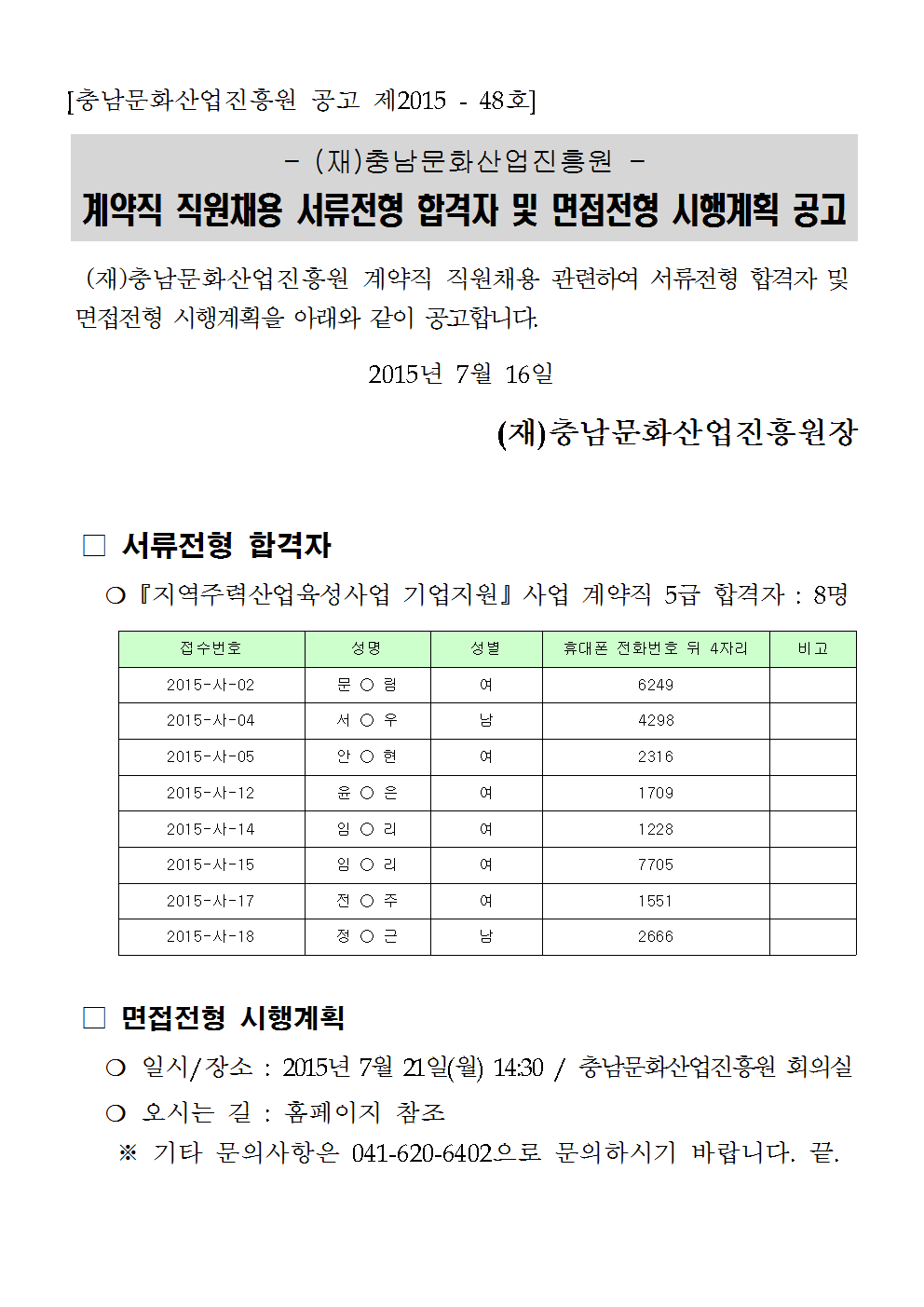 [충남문화산업진흥원 공고 제2015 - 48호]

- (재)충남문화산업진흥원 -

계약직 직원채용 서류전형 합격자 및 면접전형 시행계획 공고

(재)충남문화산업진흥원 계약직 직원채용 관련하여 서류전형 합격자 및 면접전형 시행계획을 아래와 같이 공고합니다.

2015년 7월 16일

(재)충남문화산업진흥원장

□ 서류전형 합격자

○ 『지역주력산업육성사업 기업지원』 사업 계약직 5급 합격자 : 8명

| 접수번호 | 성명 | 성별 | 휴대폰 전화번호 뒤 4자리 | 비고 |
|---|---|---|---|---|
| 2015-사-02 | 문 ○ 림 | 여 | 6249 | |
| 2015-사-04 | 서 ○ 우 | 남 | 4298 | |
| 2015-사-05 | 안 ○ 현 | 여 | 2316 | |
| 2015-사-12 | 윤 ○ 은 | 여 | 1709 | |
| 2015-사-14 | 임 ○ 리 | 여 | 1228 | |
| 2015-사-15 | 임 ○ 리 | 여 | 7705 | |
| 2015-사-17 | 전 ○ 주 | 여 | 1551 | |
| 2015-사-18 | 정 ○ 근 | 남 | 2666 | |

□ 면접전형 시행계획

○ 일시/장소 : 2015년 7월 21일(월) 14:30 / 충남문화산업진흥원 회의실

○ 오시는 길 : 홈페이지 참조

※ 기타 문의사항은 041-620-6402으로 문의하시기 바랍니다. 끝.